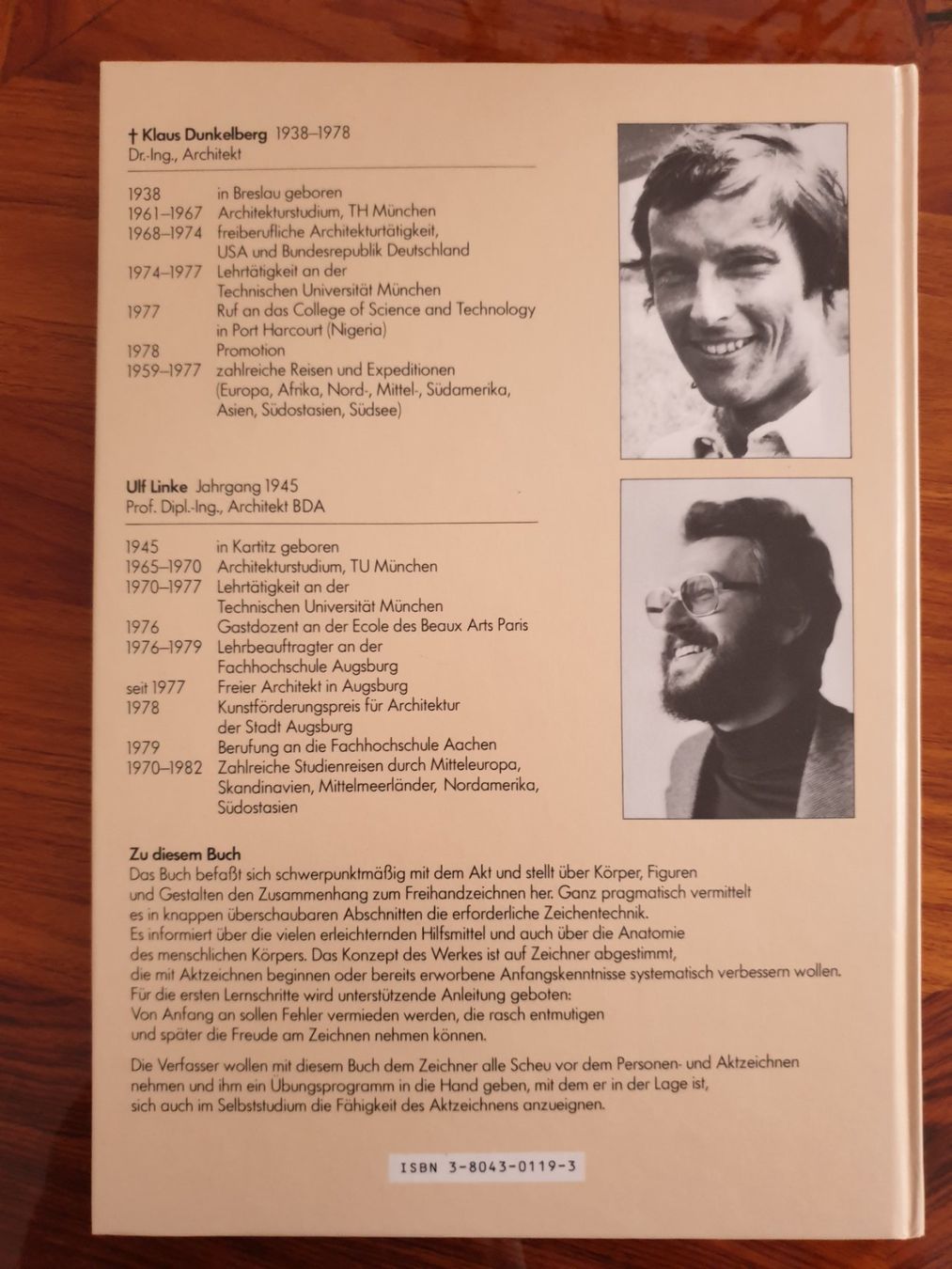 † Klaus Dunkelberg 1938–1978
Dr.-Ing., Architekt

1938 in Breslau geboren
1961–1967 Architekturstudium, TH München
1968–1974 freiberufliche Architekturtätigkeit, USA und Bundesrepublik Deutschland
1974–1977 Lehrtätigkeit an der Technischen Universität München
1977 Ruf an das College of Science and Technology in Port Harcourt (Nigeria)
1978 Promotion
1959–1977 zahlreiche Reisen und Expeditionen (Europa, Afrika, Nord-, Mittel-, Südamerika, Asien, Südostasien, Südsee)

Ulf Linke Jahrgang 1945
Prof. Dipl.-Ing., Architekt BDA

1945 in Kartitz geboren
1965–1970 Architekturstudium, TU München
1970–1977 Lehrtätigkeit an der Technischen Universität München
1976 Gastdozent an der Ecole des Beaux Arts Paris
1976–1979 Lehrbeauftragter an der Fachhochschule Augsburg
seit 1977 Freier Architekt in Augsburg
1978 Kunstförderungspreis für Architektur der Stadt Augsburg
1979 Berufung an die Fachhochschule Aachen
1970–1982 Zahlreiche Studienreisen durch Mitteleuropa, Skandinavien, Mittelmeerländer, Nordamerika, Südostasien

Zu diesem Buch
Das Buch befaßt sich schwerpunktmäßig mit dem Akt und stellt über Körper, Figuren und Gestalten den Zusammenhang zum Freihandzeichnen her. Ganz pragmatisch vermittelt es in knappen überschaubaren Abschnitten die erforderliche Zeichentechnik. Es informiert über die vielen erleichternden Hilfsmittel und auch über die Anatomie des menschlichen Körpers. Das Konzept des Werkes ist auf Zeichner abgestimmt, die mit Aktzeichnen beginnen oder bereits erworbene Anfangskenntnisse systematisch verbessern wollen. Für die ersten Lernschritte wird unterstützende Anleitung geboten: Von Anfang an sollen Fehler vermieden werden, die rasch entmutigen und später die Freude am Zeichnen nehmen können.

Die Verfasser wollen mit diesem Buch dem Zeichner alle Scheu vor dem Personen- und Aktzeichnen nehmen und ihm ein Übungsprogramm in die Hand geben, mit dem er in der Lage ist, sich auch im Selbststudium die Fähigkeit des Aktzeichnens anzueignen.

ISBN 3-8043-0119-3